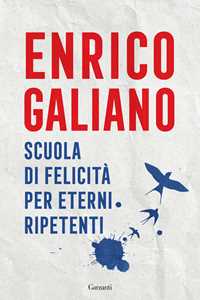 ENRICO
GALIANO

SCUOLA
DI FELICITÀ
PER ETERNI
RIPETENTI

Garzanti